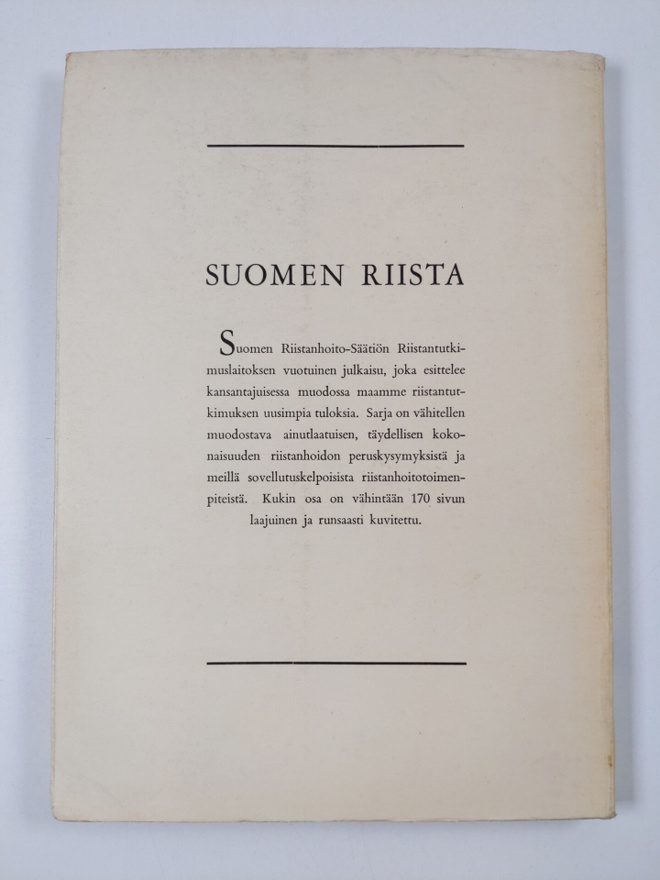 SUOMEN RIISTA

Suomen Riistanhoito-Säätiön Riistantutkimuslaitoksen vuotuinen julkaisu, joka esittelee kansantajuisessa muodossa maamme riistantutkimuksen uusimpia tuloksia. Sarja on vähitellen muodostava ainutlaatuisen, täydellisen kokonaisuuden riistanhoidon peruskysymyksistä ja meillä sovellutuskelpoisista riistanhoitotoimenpiteistä. Kukin osa on vähintään 170 sivun laajuinen ja runsaasti kuvitettu.